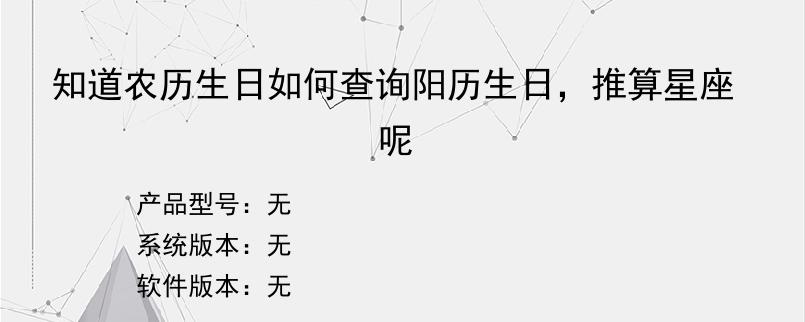 知道农历生日如何查询阳历生日，推算星座呢

产品型号：无
系统版本：无
软件版本：无